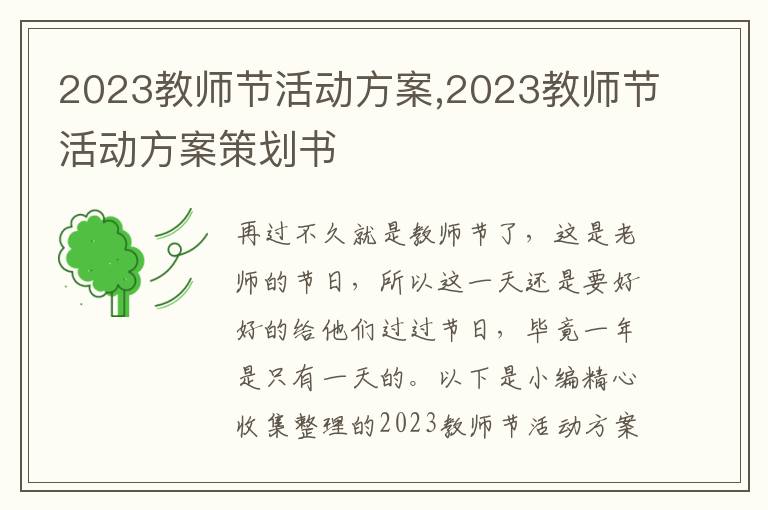 2023教师节活动方案,2023教师节活动方案策划书

再过不久就是教师节了，这是老师的节日，所以这一天还是要好好的给他们过过节日，毕竟一年是只有一天的。以下是小编精心收集整理的2023教师节活动方案